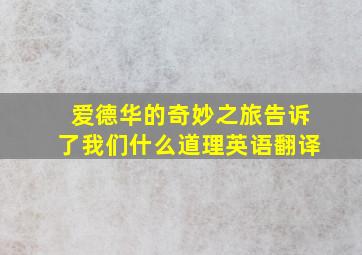 爱德华的奇妙之旅告诉了我们什么道理英语翻译